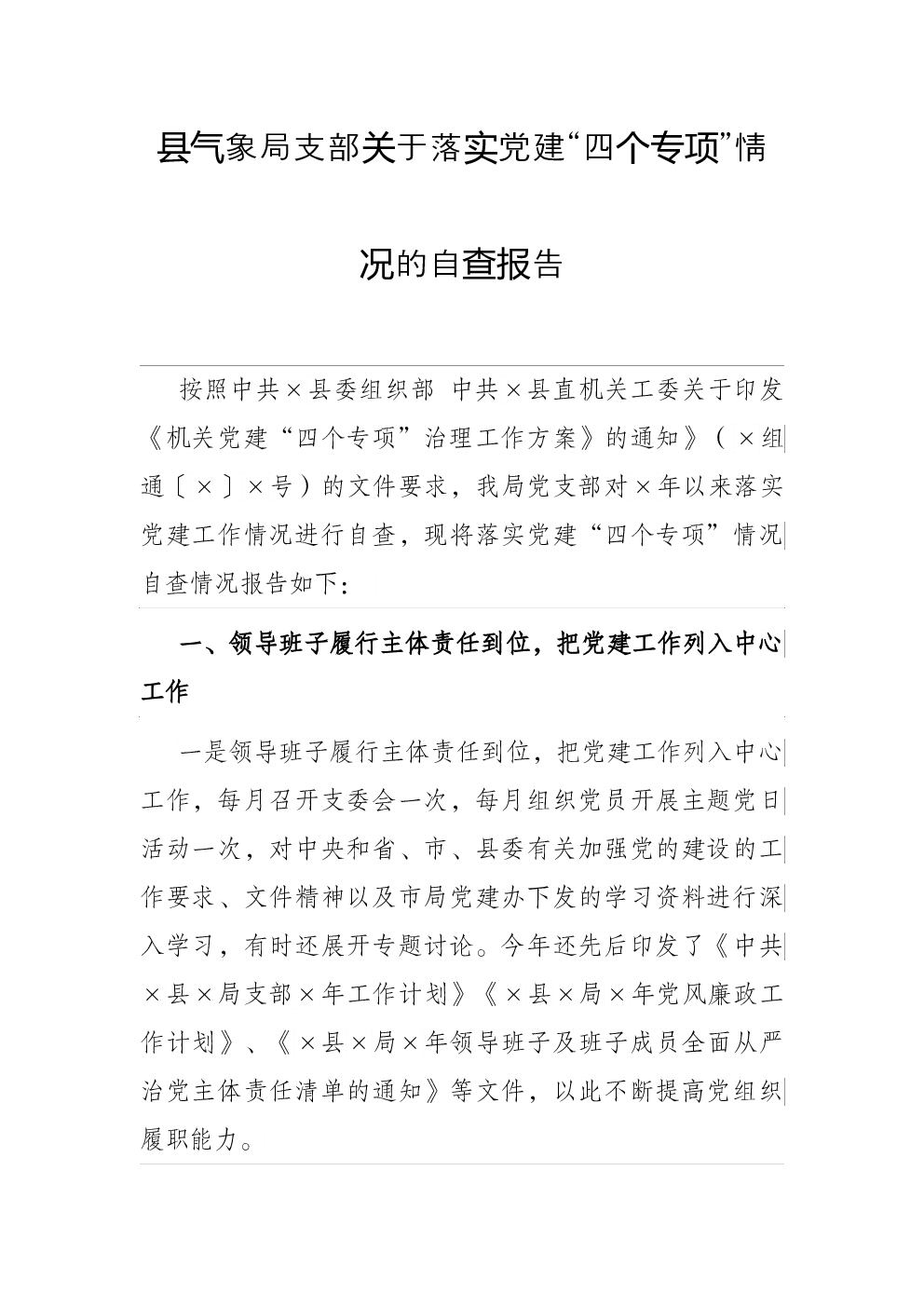 县气象局支部关于落实党建“四个专项”情况的自查报告

按照中共×县委组织部 中共×县直机关工委关于印发《机关党建“四个专项”治理工作方案》的通知》（×组通〔×〕×号）的文件要求，我局党支部对×年以来落实党建工作情况进行自查，现将落实党建“四个专项”情况自查情况报告如下：

一、领导班子履行主体责任到位，把党建工作列入中心工作

一是领导班子履行主体责任到位，把党建工作列入中心工作，每月召开支委会一次，每月组织党员开展主题党日活动一次，对中央和省、市、县委有关加强党的建设的工作要求、文件精神以及市局党建办下发的学习资料进行深入学习，有时还展开专题讨论。今年还先后印发了《中共×县×局支部×年工作计划》《×县×局×年党风廉政工作计划》、《×县×局×年领导班子及班子成员全面从严治党主体责任清单的通知》等文件，以此不断提高党组织履职能力。